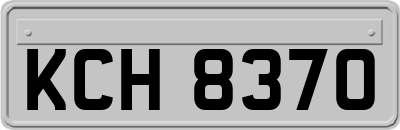 KCH 8370